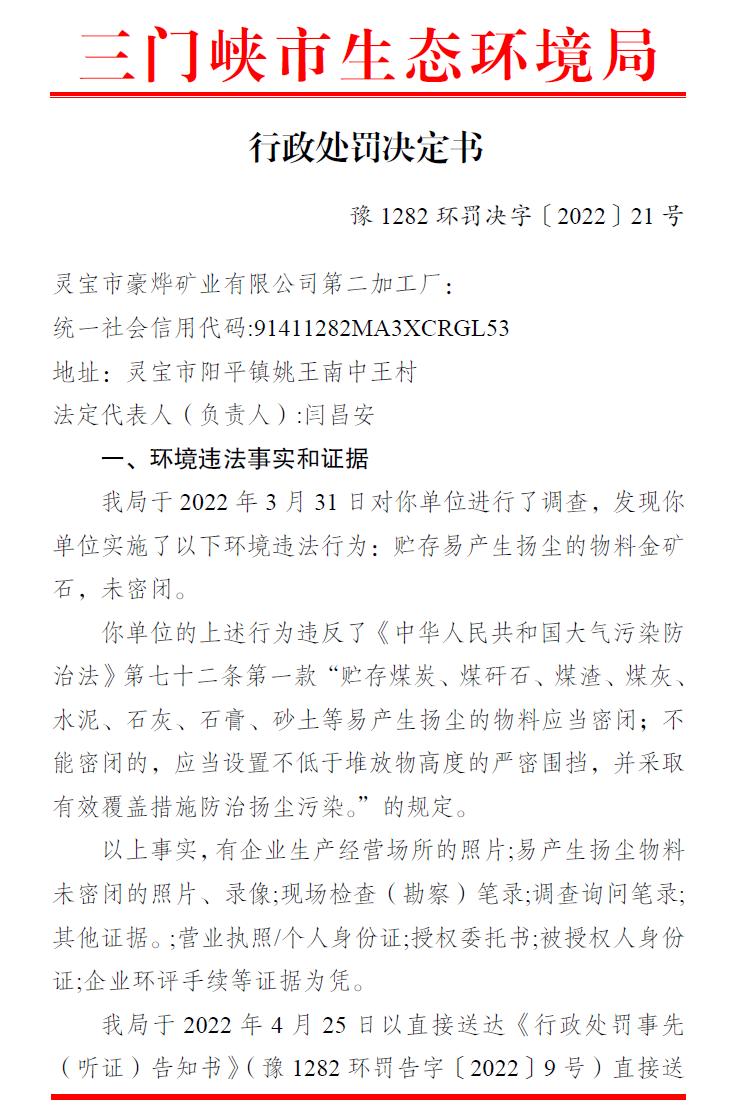 三门峡市生态环境局

行政处罚决定书

豫 1282 环罚决字〔2022〕21 号

灵宝市豪烨矿业有限公司第二加工厂:
统一社会信用代码:91411282MA3XCRGL53
地址：灵宝市阳平镇姚王南中王村
法定代表人（负责人）:闫昌安

一、环境违法事实和证据

我局于 2022 年 3 月 31 日对你单位进行了调查，发现你单位实施了以下环境违法行为：贮存易产生扬尘的物料金矿石，未密闭。

你单位的上述行为违反了《中华人民共和国大气污染防治法》第七十二条第一款“贮存煤炭、煤矸石、煤渣、煤灰、水泥、石灰、石膏、砂土等易产生扬尘的物料应当密闭；不能密闭的，应当设置不低于堆放物高度的严密围挡，并采取有效覆盖措施防治扬尘污染。”的规定。

以上事实,有企业生产经营场所的照片;易产生扬尘物料未密闭的照片、录像;现场检查（勘察）笔录;调查询问笔录;其他证据。;营业执照/个人身份证;授权委托书;被授权人身份证;企业环评手续等证据为凭。

我局于 2022 年 4 月 25 日以直接送达《行政处罚事先（听证）告知书》(豫 1282 环罚告字〔2022〕9 号）直接送